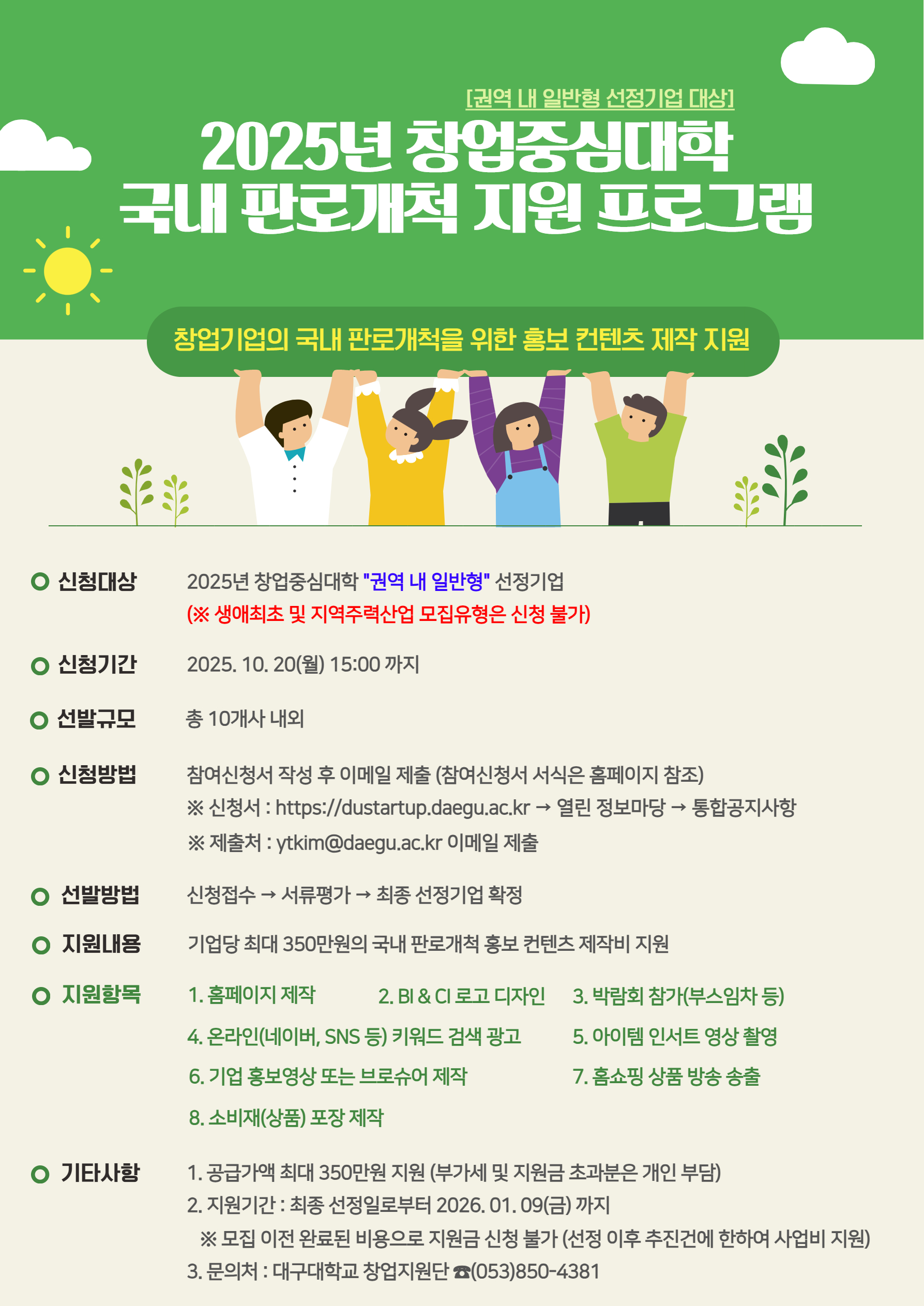 [권역 내 일반형 선정기업 대상]

2025년 창업중심대학
국내 판로개척 지원 프로그램

창업기업의 국내 판로개척을 위한 홍보 컨텐츠 제작 지원

신청대상
2025년 창업중심대학 "권역 내 일반형" 선정기업
(※ 생애최초 및 지역주력산업 모집유형은 신청 불가)

신청기간
2025. 10. 20(월) 15:00 까지

선발규모
총 10개사 내외

신청방법
참여신청서 작성 후 이메일 제출 (참여신청서 서식은 홈페이지 참조)
※ 신청서 : https://dustartup.daegu.ac.kr → 열린 정보마당 → 통합공지사항
※ 제출처 : ytkim@daegu.ac.kr 이메일 제출

선발방법
신청접수 → 서류평가 → 최종 선정기업 확정

지원내용
기업당 최대 350만원의 국내 판로개척 홍보 컨텐츠 제작비 지원

지원항목
1. 홈페이지 제작
2. BI & CI 로고 디자인
3. 박람회 참가(부스임차 등)
4. 온라인(네이버, SNS 등) 키워드 검색 광고
5. 아이템 인서트 영상 촬영
6. 기업 홍보영상 또는 브로슈어 제작
7. 홈쇼핑 상품 방송 송출
8. 소비재(상품) 포장 제작

기타사항
1. 공급가액 최대 350만원 지원 (부가세 및 지원금 초과분은 개인 부담)
2. 지원기간 : 최종 선정일로부터 2026. 01. 09(금) 까지
※ 모집 이전 완료된 비용으로 지원금 신청 불가 (선정 이후 추진건에 한하여 사업비 지원)
3. 문의처 : 대구대학교 창업지원단 ☎(053)850-4381